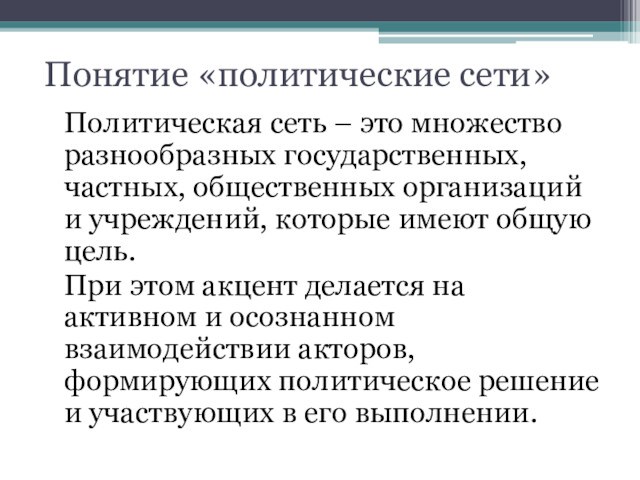 Понятие «политические сети»

Политическая сеть – это множество разнообразных государственных, частных, общественных организаций и учреждений, которые имеют общую цель.

При этом акцент делается на активном и осознанном взаимодействии акторов, формирующих политическое решение и участвующих в его выполнении.